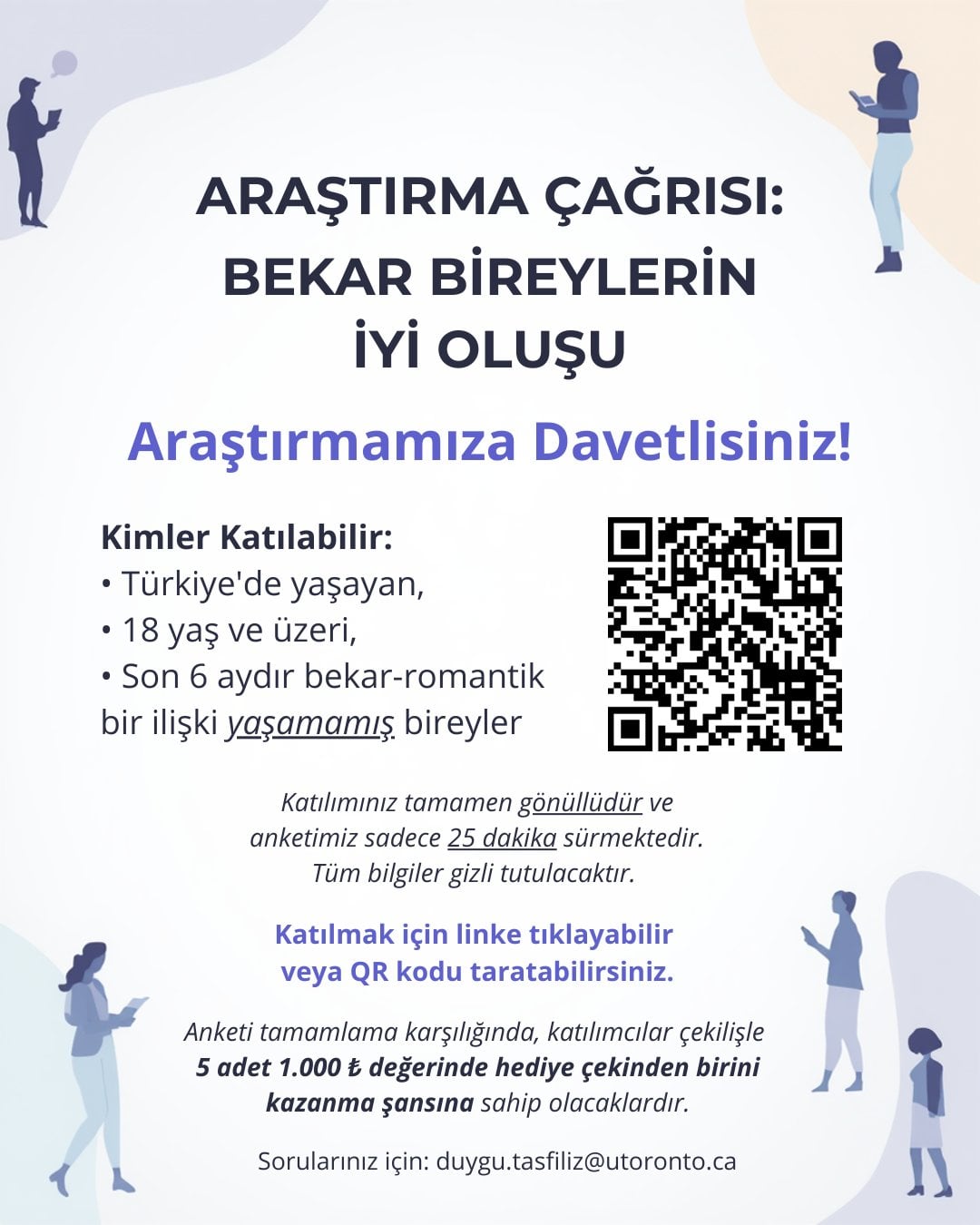 ARAŞTIRMA ÇAĞRISI:
BEKAR BİREYLERİN
İYİ OLUŞU

Araştırmamıza Davetlisiniz!

Kimler Katılabilir:
• Türkiye'de yaşayan,
• 18 yaş ve üzeri,
• Son 6 aydır bekar-romantik bir ilişki yaşamamış bireyler

Katılımınız tamamen gönüllüdür ve anketimiz sadece 25 dakika sürmektedir. Tüm bilgiler gizli tutulacaktır.

Katılmak için linke tıklayabilir veya QR kodu taratabilirsiniz.

Anketi tamamlama karşılığında, katılımcılar çekilişle 5 adet 1.000 ₺ değerinde hediye çekinden birini kazanma şansına sahip olacaklardır.

Sorularınız için: duygu.tasfiliz@utoronto.ca